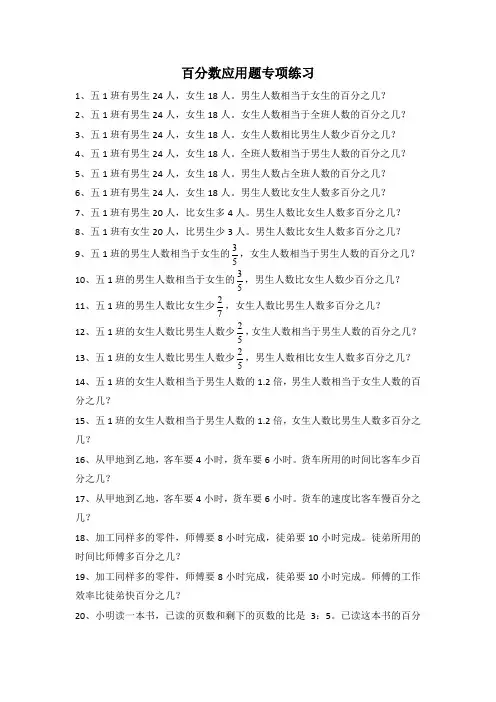 百分数应用题专项练习

1、五 1 班有男生 24 人，女生 18 人。男生人数相当于女生的百分之几？

2、五 1 班有男生 24 人，女生 18 人。女生人数相当于全班人数的百分之几？

3、五 1 班有男生 24 人，女生 18 人。女生人数相比男生人数少百分之几？

4、五 1 班有男生 24 人，女生 18 人。全班人数相当于男生人数的百分之几？

5、五 1 班有男生 24 人，女生 18 人。男生人数占全班人数的百分之几？

6、五 1 班有男生 24 人，女生 18 人。男生人数比女生人数多百分之几？

7、五 1 班有男生 20 人，比女生多 4 人。男生人数比女生人数多百分之几？

8、五 1 班有女生 20 人，比男生少 3 人。男生人数比女生人数多百分之几？

9、五 1 班的男生人数相当于女生的$\frac{3}{5}$，女生人数相当于男生人数的百分之几？

10、五 1 班的男生人数相当于女生的$\frac{3}{5}$，男生人数比女生人数少百分之几？

11、五 1 班的男生人数比女生少$\frac{2}{7}$，女生人数比男生人数多百分之几？

12、五 1 班的女生人数比男生人数少$\frac{2}{5}$，女生人数相当于男生人数的百分之几？

13、五 1 班的女生人数比男生人数少$\frac{2}{5}$，男生人数相比女生人数多百分之几？

14、五 1 班的女生人数相当于男生人数的 1.2 倍，男生人数相当于女生人数的百分之几？

15、五 1 班的女生人数相当于男生人数的 1.2 倍，女生人数比男生人数多百分之几？

16、从甲地到乙地，客车要 4 小时，货车要 6 小时。货车所用的时间比客车少百分之几？

17、从甲地到乙地，客车要 4 小时，货车要 6 小时。货车的速度比客车慢百分之几？

18、加工同样多的零件，师傅要 8 小时完成，徒弟要 10 小时完成。徒弟所用的时间比师傅多百分之几？

19、加工同样多的零件，师傅要 8 小时完成，徒弟要 10 小时完成。师傅的工作效率比徒弟快百分之几？

20、小明读一本书，已读的页数和剩下的页数的比是 3：5。已读这本书的百分